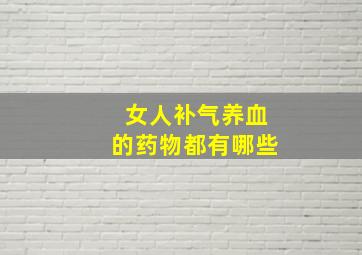 女人补气养血
的药物都有哪些